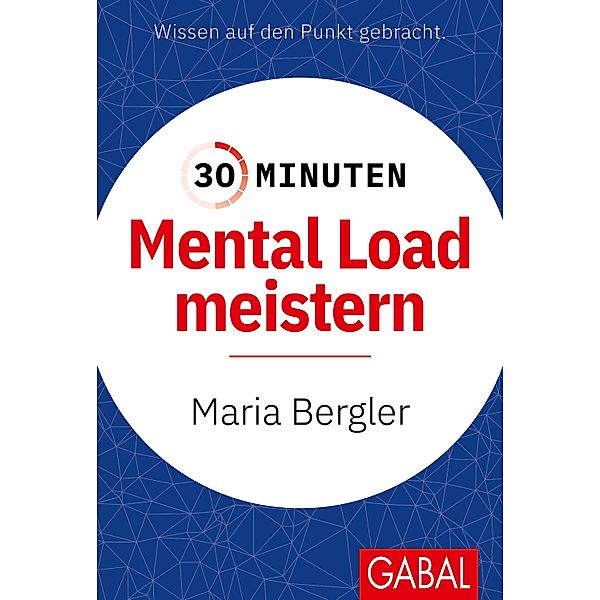 Wissen auf den Punkt gebracht.

30 MINUTEN

Mental Load meistern

Maria Bergler

GABAL